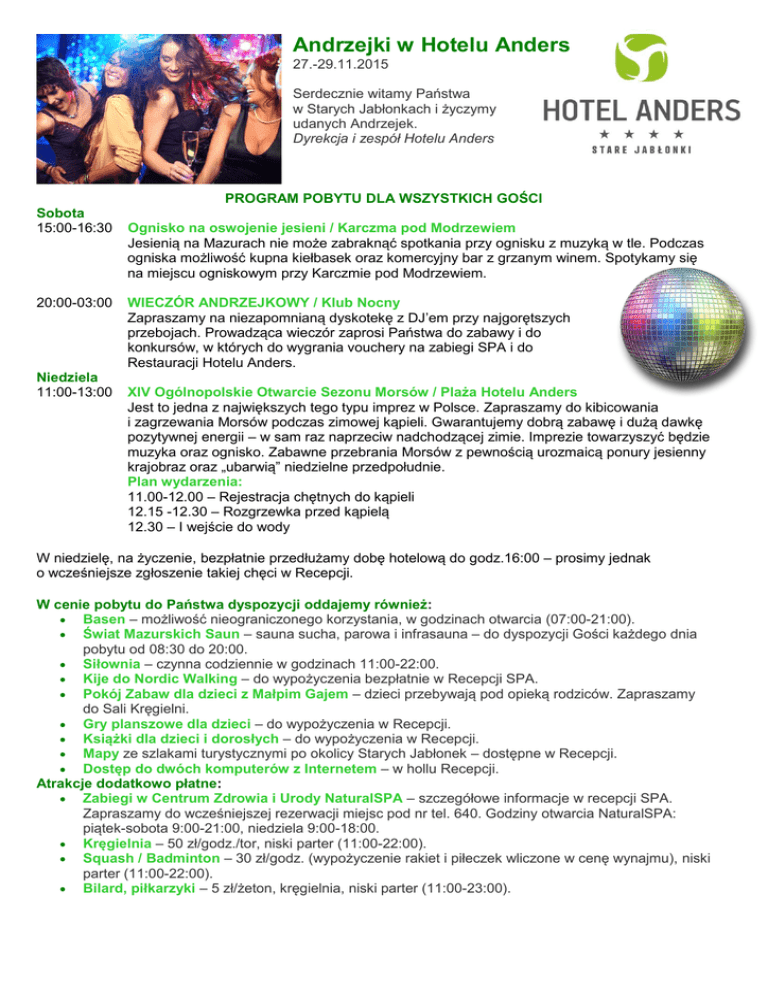 Andrzejki w Hotelu Anders
27.-29.11.2015

Serdecznie witamy Państwa w Starych Jabłonkach i życzymy udanych Andrzejek.
Dyrekcja i zespół Hotelu Anders

HOTEL ANDERS
★ ★ ★ ★
STARE JABŁONKI

PROGRAM POBYTU DLA WSZYSTKICH GOŚCI

Sobota
15:00-16:30 Ognisko na oswojenie jesieni / Karczma pod Modrzewiem
Jesienią na Mazurach nie może zabraknąć spotkania przy ognisku z muzyką w tle. Podczas ogniska możliwość kupna kiełbasek oraz komercyjny bar z grzanym winem. Spotykamy się na miejscu ogniskowym przy Karczmie pod Modrzewiem.

20:00-03:00 WIECZÓR ANDRZEJKOWY / Klub Nocny
Zapraszamy na niezapomnianą dyskotekę z DJ'em przy najgorętszych przebojach. Prowadząca wieczór zaprosi Państwa do zabawy i do konkursów, w których do wygrania vouchery na zabiegi SPA i do Restauracji Hotelu Anders.

Niedziela
11:00-13:00 XIV Ogólnopolskie Otwarcie Sezonu Morsów / Plaża Hotelu Anders
Jest to jedna z największych tego typu imprez w Polsce. Zapraszamy do kibicowania i zagrzewania Morsów podczas zimowej kąpieli. Gwarantujemy dobrą zabawę i dużą dawkę pozytywnej energii – w sam raz naprzeciw nadchodzącej zimie. Imprezie towarzyszyć będzie muzyka oraz ognisko. Zabawne przebrania Morsów z pewnością urozmaicą ponury jesienny krajobraz oraz „ubarwią" niedzielne przedpołudnie.
Plan wydarzenia:
11.00-12.00 – Rejestracja chętnych do kąpieli
12.15 -12.30 – Rozgrzewka przed kąpielą
12.30 – I wejście do wody

W niedzielę, na życzenie, bezpłatnie przedłużamy dobę hotelową do godz.16:00 – prosimy jednak o wcześniejsze zgłoszenie takiej chęci w Recepcji.

W cenie pobytu do Państwa dyspozycji oddajemy również:
• Basen – możliwość nieograniczonego korzystania, w godzinach otwarcia (07:00-21:00).
• Świat Mazurskich Saun – sauna sucha, parowa i infrasauna – do dyspozycji Gości każdego dnia pobytu od 08:30 do 20:00.
• Siłownia – czynna codziennie w godzinach 11:00-22:00.
• Kije do Nordic Walking – do wypożyczenia bezpłatnie w Recepcji SPA.
• Pokój Zabaw dla dzieci z Małpim Gajem – dzieci przebywają pod opieką rodziców. Zapraszamy do Sali Kręgielni.
• Gry planszowe dla dzieci – do wypożyczenia w Recepcji.
• Książki dla dzieci i dorosłych – do wypożyczenia w Recepcji.
• Mapy ze szlakami turystycznymi po okolicy Starych Jabłonek – dostępne w Recepcji.
• Dostęp do dwóch komputerów z Internetem – w hollu Recepcji.
Atrakcje dodatkowo płatne:
• Zabiegi w Centrum Zdrowia i Urody NaturalSPA – szczegółowe informacje w recepcji SPA. Zapraszamy do wcześniejszej rezerwacji miejsc pod nr tel. 640. Godziny otwarcia NaturalSPA: piątek-sobota 9:00-21:00, niedziela 9:00-18:00.
• Kręgielnia – 50 zł/godz./tor, niski parter (11:00-22:00).
• Squash / Badminton – 30 zł/godz. (wypożyczenie rakiet i piłeczek wliczone w cenę wynajmu), niski parter (11:00-22:00).
• Bilard, piłkarzyki – 5 zł/żeton, kręgielnia, niski parter (11:00-23:00).